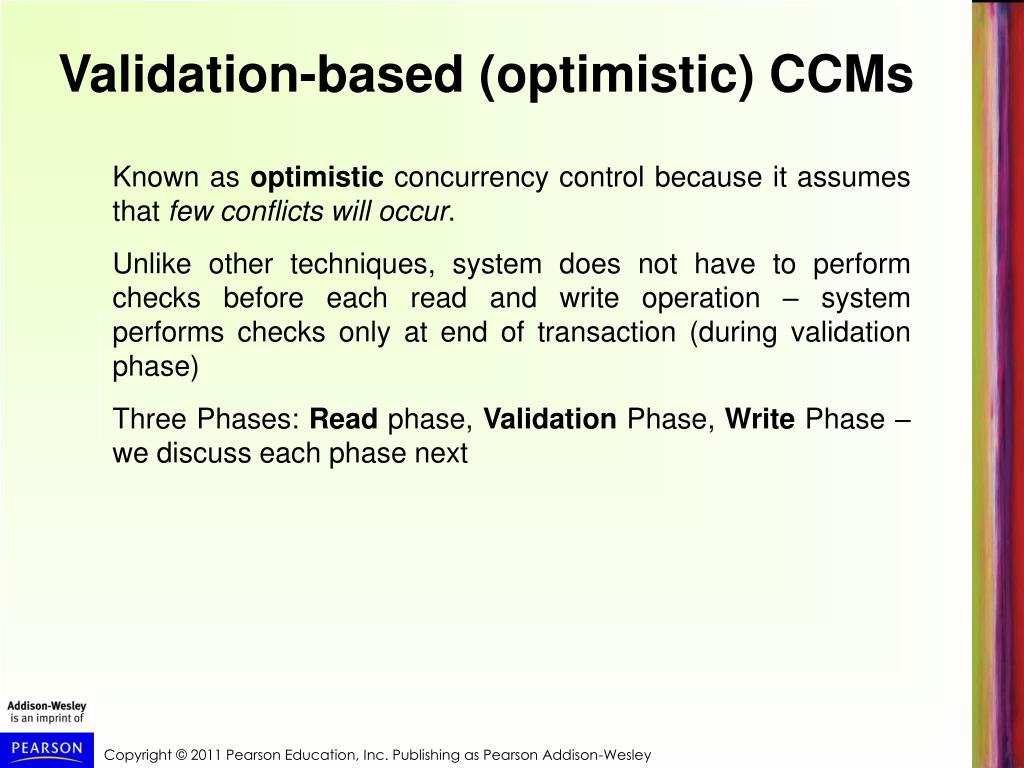 Validation-based (optimistic) CCMs

Known as optimistic concurrency control because it assumes that few conflicts will occur.

Unlike other techniques, system does not have to perform checks before each read and write operation – system performs checks only at end of transaction (during validation phase)

Three Phases: Read phase, Validation Phase, Write Phase – we discuss each phase next

Addison-Wesley is an imprint of

PEARSON

Copyright © 2011 Pearson Education, Inc. Publishing as Pearson Addison-Wesley